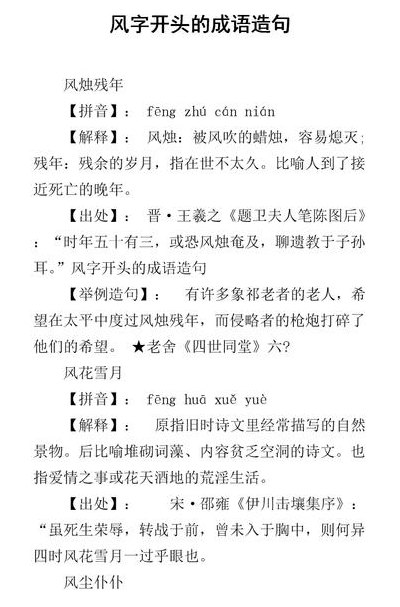 风字开头的成语造句

风烛残年

【拼音】： fēng zhú cán nián

【解释】： 风烛：被风吹的蜡烛，容易熄灭;残年：残余的岁月，指在世不太久。比喻人到了接近死亡的晚年。

【出处】： 晋·王羲之《题卫夫人笔陈图后》：“时年五十有三，或恐风烛奄及，聊遗教于子孙耳。”风字开头的成语造句

【举例造句】： 有许多象祁老者的老人，希望在太平中度过风烛残年，而侵略者的枪炮打碎了他们的希望。 ★老舍《四世同堂》六?

风花雪月

【拼音】： fēng huā xuě yuè

【解释】： 原指旧时诗文里经常描写的自然景物。后比喻堆砌词藻、内容贫乏空洞的诗文。也指爱情之事或花天酒地的荒淫生活。

【出处】： 宋·邵雍《伊川击壤集序》：“虽死生荣辱，转战于前，曾未入于胸中，则何异四时风花雪月一过乎眼也。

风尘仆仆